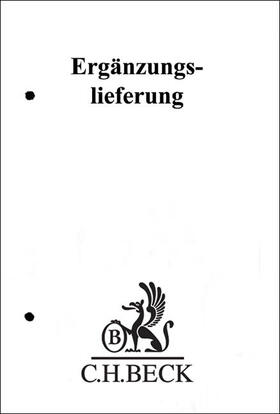 Ergänzungslieferung

B

C.H.BECK